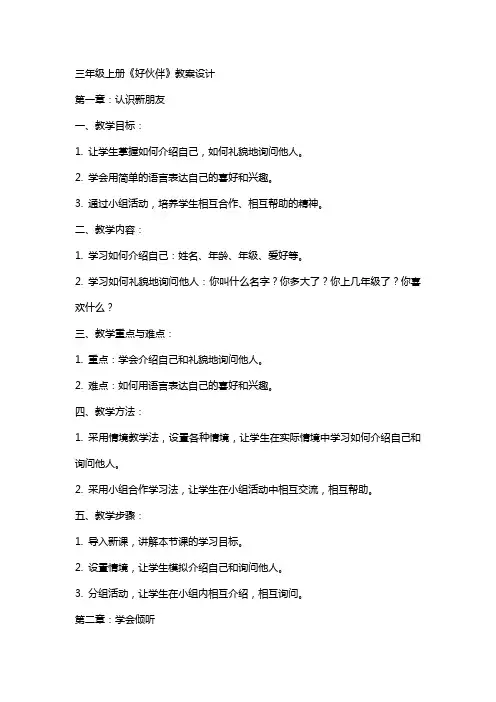 三年级上册《好伙伴》教案设计

第一章：认识新朋友

一、教学目标：

1. 让学生掌握如何介绍自己，如何礼貌地询问他人。

2. 学会用简单的语言表达自己的喜好和兴趣。

3. 通过小组活动，培养学生相互合作、相互帮助的精神。

二、教学内容：

1. 学习如何介绍自己：姓名、年龄、年级、爱好等。

2. 学习如何礼貌地询问他人：你叫什么名字？你多大了？你上几年级了？你喜欢什么？

三、教学重点与难点：

1. 重点：学会介绍自己和礼貌地询问他人。

2. 难点：如何用语言表达自己的喜好和兴趣。

四、教学方法：

1. 采用情境教学法，设置各种情境，让学生在实际情境中学习如何介绍自己和询问他人。

2. 采用小组合作学习法，让学生在小组活动中相互交流，相互帮助。

五、教学步骤：

1. 导入新课，讲解本节课的学习目标。

2. 设置情境，让学生模拟介绍自己和询问他人。

3. 分组活动，让学生在小组内相互介绍，相互询问。

第二章：学会倾听